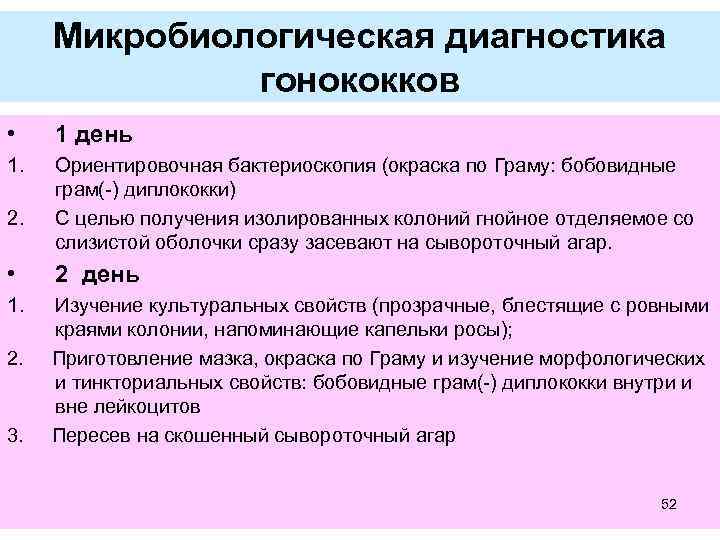 Микробиологическая диагностика гонококков

• 1 день

1. Ориентировочная бактериоскопия (окраска по Граму: бобовидные грам(-) диплококки)

2. С целью получения изолированных колоний гнойное отделяемое со слизистой оболочки сразу засевают на сывороточный агар.

• 2 день

1. Изучение культуральных свойств (прозрачные, блестящие с ровными краями колонии, напоминающие капельки росы);

2. Приготовление мазка, окраска по Граму и изучение морфологических и тинкториальных свойств: бобовидные грам(-) диплококки внутри и вне лейкоцитов

3. Пересев на скошенный сывороточный агар

52